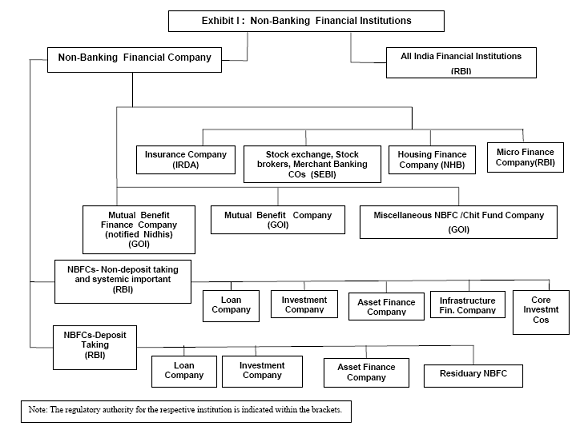 Exhibit I : Non-Banking Financial Institutions

Non-Banking Financial Company

All India Financial Institutions (RBI)

Insurance Company (IRDA)

Stock exchange, Stock brokers, Merchant Banking COs (SEBI)

Housing Finance Company (NHB)

Micro Finance Company(RBI)

Mutual Benefit Finance Company (notified Nidhis) (GOI)

Mutual Benefit Company (GOI)

Miscellaneous NBFC /Chit Fund Company (GOI)

NBFCs- Non-deposit taking and systemic important (RBI)

Loan Company

Investment Company

Asset Finance Company

Infrastructure Fin. Company

Core Investmt Cos

NBFCs-Deposit Taking (RBI)

Loan Company

Investment Company

Asset Finance Company

Residuary NBFC

Note: The regulatory authority for the respective institution is indicated within the brackets.